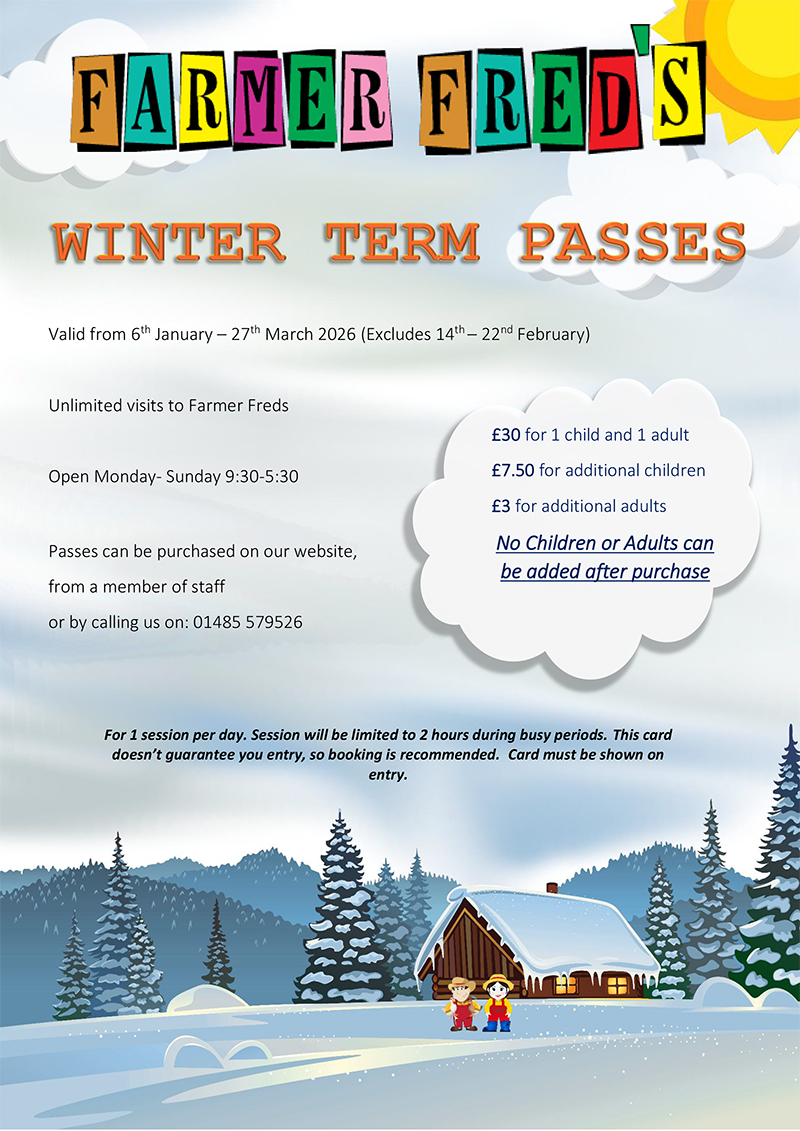 FARMER FRED'S

WINTER TERM PASSES

Valid from 6th January – 27th March 2026 (Excludes 14th – 22nd February)

Unlimited visits to Farmer Freds

Open Monday- Sunday 9:30-5:30

Passes can be purchased on our website,
from a member of staff
or by calling us on: 01485 579526

£30 for 1 child and 1 adult
£7.50 for additional children
£3 for additional adults
No Children or Adults can be added after purchase

For 1 session per day. Session will be limited to 2 hours during busy periods. This card doesn't guarantee you entry, so booking is recommended. Card must be shown on entry.